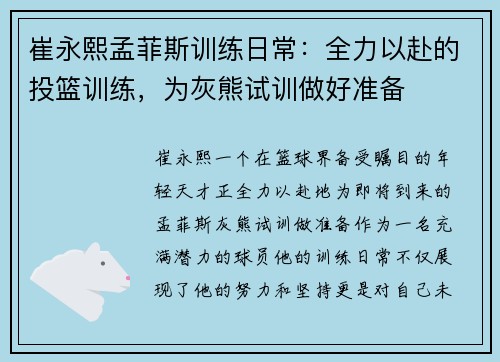 崔永熙孟菲斯训练日常：全力以赴的投篮训练，为灰熊试训做好准备

崔永熙一个在篮球界备受瞩目的年轻天才正全力以赴地为即将到来的孟菲斯灰熊试训做准备作为一名充满潜力的球员他的训练日常不仅展现了他的努力和坚持更是对自己未